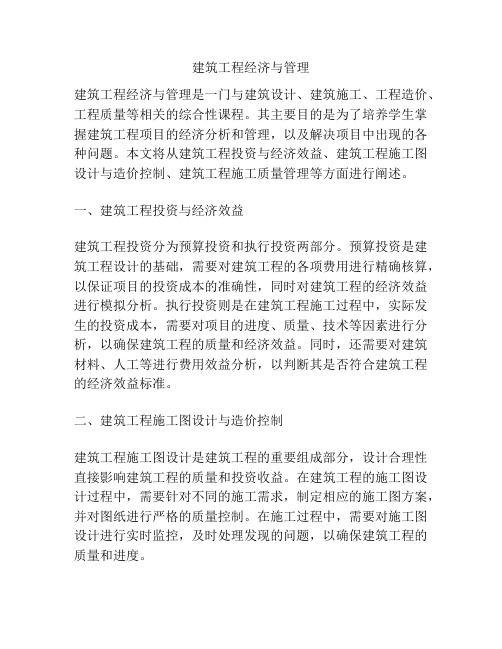 建筑工程经济与管理

建筑工程经济与管理是一门与建筑设计、建筑施工、工程造价、工程质量等相关的综合性课程。其主要目的是为了培养学生掌握建筑工程项目的经济分析和管理，以及解决项目中出现的各种问题。本文将从建筑工程投资与经济效益、建筑工程施工图设计与造价控制、建筑工程施工质量管理等方面进行阐述。

一、建筑工程投资与经济效益

建筑工程投资分为预算投资和执行投资两部分。预算投资是建筑工程设计的基础，需要对建筑工程的各项费用进行精确核算，以保证项目的投资成本的准确性，同时对建筑工程的经济效益进行模拟分析。执行投资则是在建筑工程施工过程中，实际发生的投资成本，需要对项目的进度、质量、技术等因素进行分析，以确保建筑工程的质量和经济效益。同时，还需要对建筑材料、人工等进行费用效益分析，以判断其是否符合建筑工程的经济效益标准。

二、建筑工程施工图设计与造价控制

建筑工程施工图设计是建筑工程的重要组成部分，设计合理性直接影响建筑工程的质量和投资收益。在建筑工程的施工图设计过程中，需要针对不同的施工需求，制定相应的施工图方案，并对图纸进行严格的质量控制。在施工过程中，需要对施工图设计进行实时监控，及时处理发现的问题，以确保建筑工程的质量和进度。